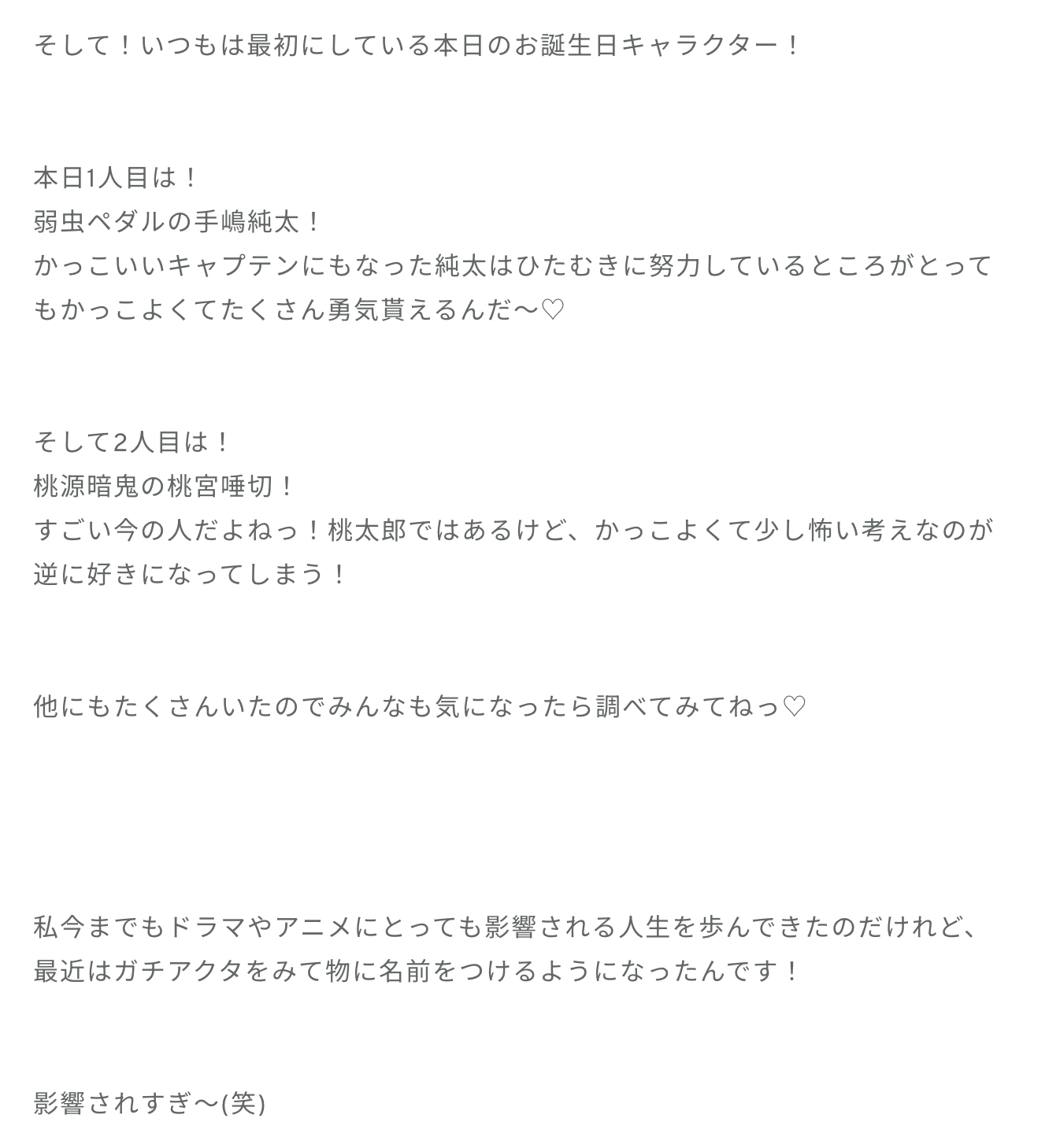 そして！いつもは最初にしている本日のお誕生日キャラクター！

本日1人目は！
弱虫ペダルの手嶋純太！
かっこいいキャプテンにもなった純太はひたむきに努力しているところがとってもかっこよくてたくさん勇気貰えるんだ〜♡

そして2人目は！
桃源暗鬼の桃宮唾切！
すごい今の人だよねっ！桃太郎ではあるけど、かっこよくて少し怖い考えなのが逆に好きになってしまう！

他にもたくさんいたのでみんなも気になったら調べてみてねっ♡

私今までもドラマやアニメにとっても影響される人生を歩んできたのだけれど、最近はガチアクタをみて物に名前をつけるようになったんです！

影響されすぎ〜(笑)